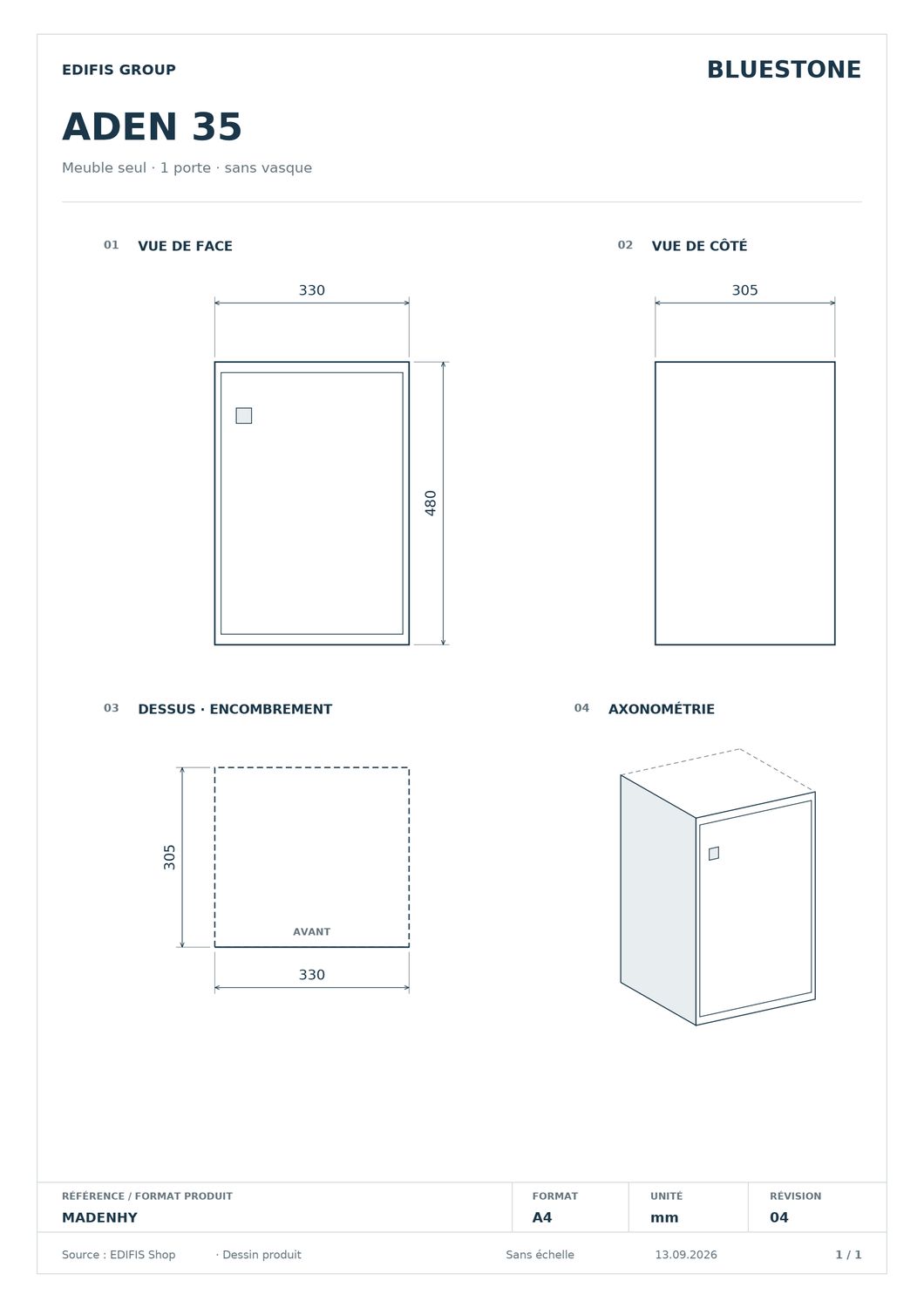 EDIFIS GROUP

BLUESTONE

ADEN 35

Meuble seul · 1 porte · sans vasque

01 VUE DE FACE

330

480

02 VUE DE CÔTÉ

305

03 DESSUS · ENCOMBREMENT

305

AVANT

330

04 AXONOMÉTRIE

| RÉFÉRENCE / FORMAT PRODUIT | FORMAT | UNITÉ | RÉVISION |
|---|---|---|---|
| MADENHY | A4 | mm | 04 |

Source : EDIFIS Shop · Dessin produit

Sans échelle

13.09.2026

1 / 1